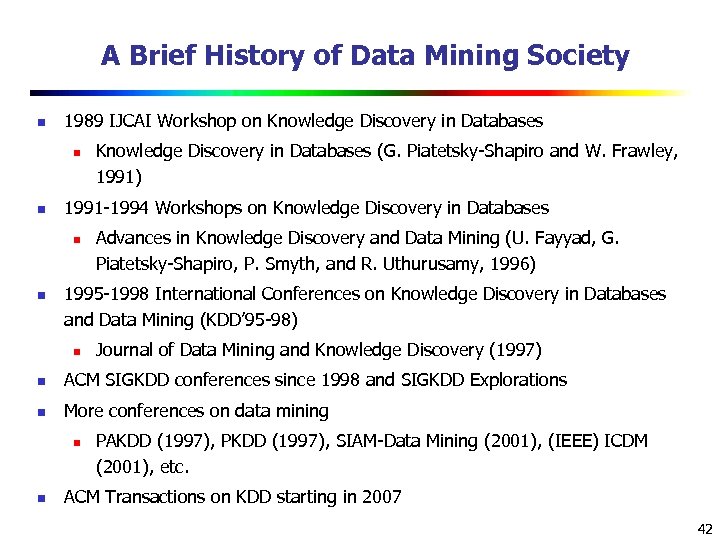 A Brief History of Data Mining Society

- 1989 IJCAI Workshop on Knowledge Discovery in Databases
  - Knowledge Discovery in Databases (G. Piatetsky-Shapiro and W. Frawley, 1991)
- 1991-1994 Workshops on Knowledge Discovery in Databases
  - Advances in Knowledge Discovery and Data Mining (U. Fayyad, G. Piatetsky-Shapiro, P. Smyth, and R. Uthurusamy, 1996)
- 1995-1998 International Conferences on Knowledge Discovery in Databases and Data Mining (KDD'95-98)
  - Journal of Data Mining and Knowledge Discovery (1997)
- ACM SIGKDD conferences since 1998 and SIGKDD Explorations
- More conferences on data mining
  - PAKDD (1997), PKDD (1997), SIAM-Data Mining (2001), (IEEE) ICDM (2001), etc.
- ACM Transactions on KDD starting in 2007

42